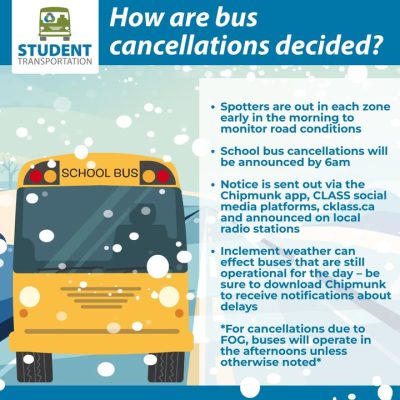 STUDENT
TRANSPORTATION

How are bus cancellations decided?

SCHOOL BUS

• Spotters are out in each zone early in the morning to monitor road conditions

• School bus cancellations will be announced by 6am

• Notice is sent out via the Chipmunk app, CLASS social media platforms, cklass.ca and announced on local radio stations

• Inclement weather can effect buses that are still operational for the day – be sure to download Chipmunk to receive notifications about delays

*For cancellations due to FOG, buses will operate in the afternoons unless otherwise noted*